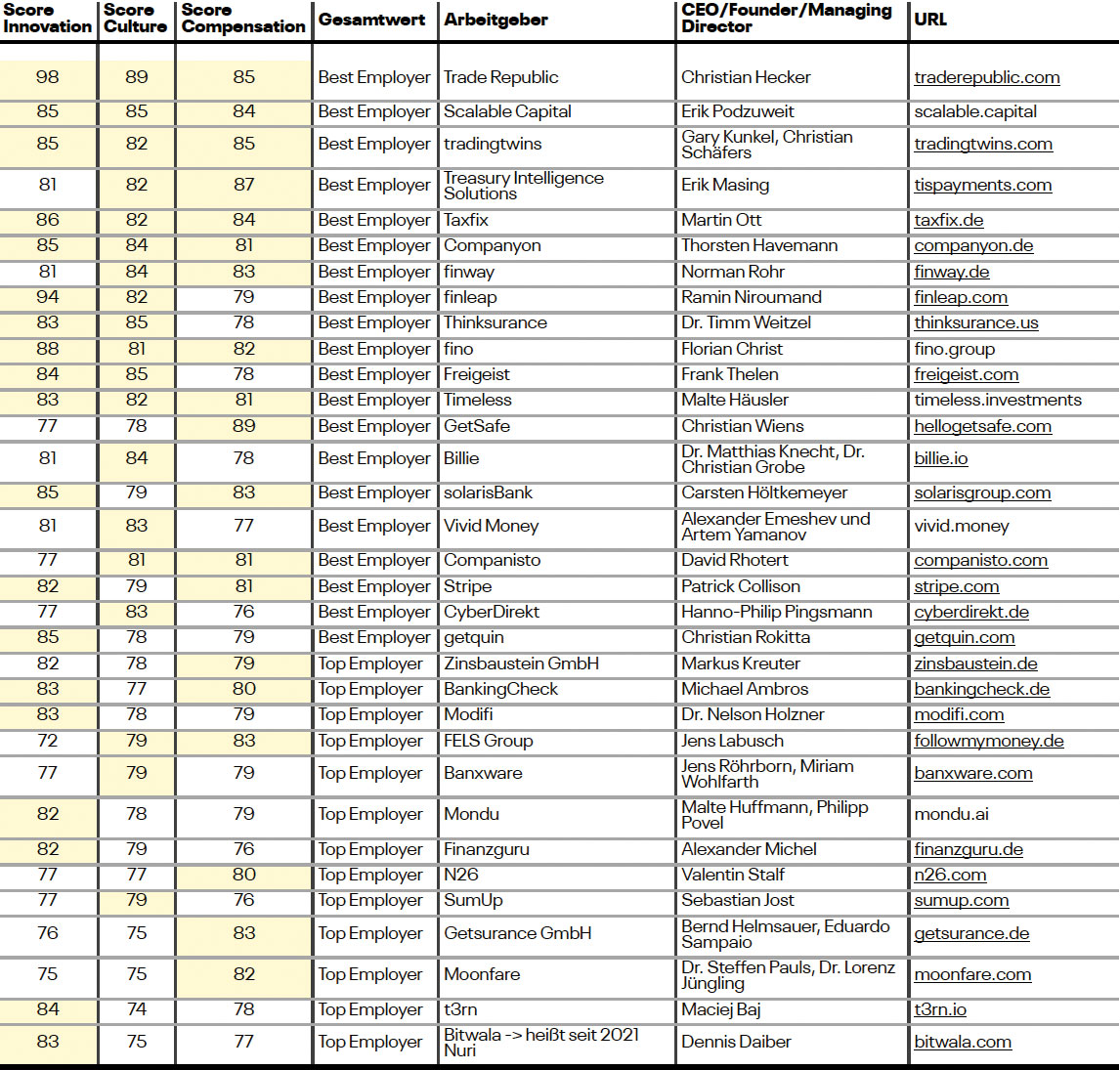 | Score Innovation | Score Culture | Score Compensation | Gesamtwert | Arbeitgeber | CEO/Founder/Managing Director | URL |
|---|---|---|---|---|---|---|
| 98 | 89 | 85 | Best Employer | Trade Republic | Christian Hecker | traderepublic.com |
| 85 | 85 | 84 | Best Employer | Scalable Capital | Erik Podzuweit | scalable.capital |
| 85 | 82 | 85 | Best Employer | tradingtwins | Gary Kunkel, Christian Schäfers | tradingtwins.com |
| 81 | 82 | 87 | Best Employer | Treasury Intelligence Solutions | Erik Masing | tispayments.com |
| 86 | 82 | 84 | Best Employer | Taxfix | Martin Ott | taxfix.de |
| 85 | 84 | 81 | Best Employer | Companyon | Thorsten Havemann | companyon.de |
| 81 | 84 | 83 | Best Employer | finway | Norman Rohr | finway.de |
| 94 | 82 | 79 | Best Employer | finleap | Ramin Niroumand | finleap.com |
| 83 | 85 | 78 | Best Employer | Thinksurance | Dr. Timm Weitzel | thinksurance.us |
| 88 | 81 | 82 | Best Employer | fino | Florian Christ | fino.group |
| 84 | 85 | 78 | Best Employer | Freigeist | Frank Thelen | freigeist.com |
| 83 | 82 | 81 | Best Employer | Timeless | Malte Häusler | timeless.investments |
| 77 | 78 | 89 | Best Employer | GetSafe | Christian Wiens | hellogetsafe.com |
| 81 | 84 | 78 | Best Employer | Billie | Dr. Matthias Knecht, Dr. Christian Grobe | billie.io |
| 85 | 79 | 83 | Best Employer | solarisBank | Carsten Höltkemeyer | solarisgroup.com |
| 81 | 83 | 77 | Best Employer | Vivid Money | Alexander Emeshev und Artem Yamanov | vivid.money |
| 77 | 81 | 81 | Best Employer | Companisto | David Rhotert | companisto.com |
| 82 | 79 | 81 | Best Employer | Stripe | Patrick Collison | stripe.com |
| 77 | 83 | 76 | Best Employer | CyberDirekt | Hanno-Philip Pingsmann | cyberdirekt.de |
| 85 | 78 | 79 | Best Employer | getquin | Christian Rokitta | getquin.com |
| 82 | 78 | 79 | Top Employer | Zinsbaustein GmbH | Markus Kreuter | zinsbaustein.de |
| 83 | 77 | 80 | Top Employer | BankingCheck | Michael Ambros | bankingcheck.de |
| 83 | 78 | 79 | Top Employer | Modifi | Dr. Nelson Holzner | modifi.com |
| 72 | 79 | 83 | Top Employer | FELS Group | Jens Labusch | followmymoney.de |
| 77 | 79 | 79 | Top Employer | Banxware | Jens Röhrborn, Miriam Wohlfarth | banxware.com |
| 82 | 78 | 79 | Top Employer | Mondu | Malte Huffmann, Philipp Povel | mondu.ai |
| 82 | 79 | 76 | Top Employer | Finanzguru | Alexander Michel | finanzguru.de |
| 77 | 77 | 80 | Top Employer | N26 | Valentin Stalf | n26.com |
| 77 | 79 | 76 | Top Employer | SumUp | Sebastian Jost | sumup.com |
| 76 | 75 | 83 | Top Employer | Getsurance GmbH | Bernd Helmsauer, Eduardo Sampaio | getsurance.de |
| 75 | 75 | 82 | Top Employer | Moonfare | Dr. Steffen Pauls, Dr. Lorenz Jüngling | moonfare.com |
| 84 | 74 | 78 | Top Employer | t3rn | Maciej Baj | t3rn.io |
| 83 | 75 | 77 | Top Employer | Bitwala -> heißt seit 2021 Nuri | Dennis Daiber | bitwala.com |